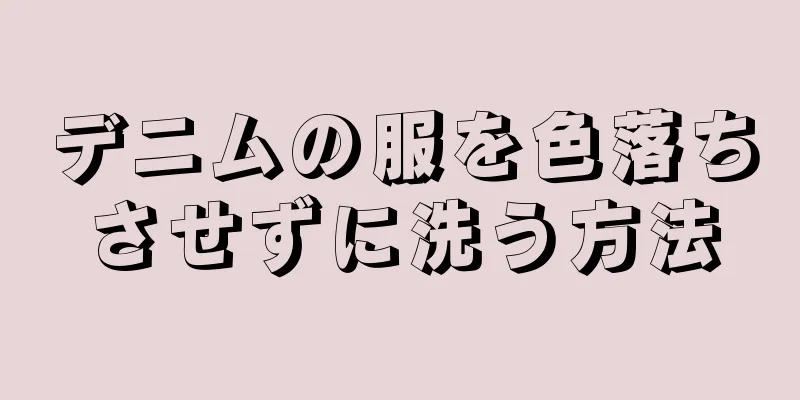 デニムの服を色落ちさせずに洗う方法